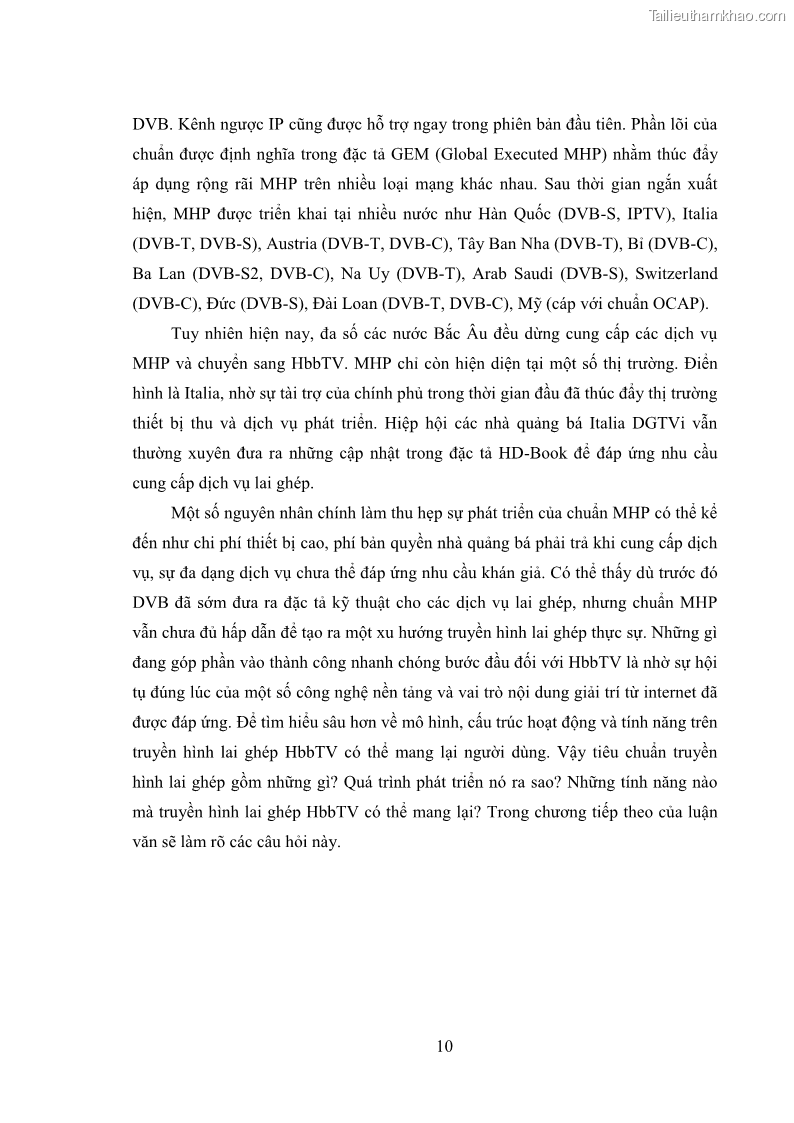 Tailieuthamkhao.com

DVB. Kênh ngược IP cũng được hỗ trợ ngay trong phiên bản đầu tiên. Phần lõi của chuẩn được định nghĩa trong đặc tả GEM (Global Executed MHP) nhằm thúc đẩy áp dụng rộng rãi MHP trên nhiều loại mạng khác nhau. Sau thời gian ngắn xuất hiện, MHP được triển khai tại nhiều nước như Hàn Quốc (DVB-S, IPTV), Italia (DVB-T, DVB-S), Austria (DVB-T, DVB-C), Tây Ban Nha (DVB-T), Bỉ (DVB-C), Ba Lan (DVB-S2, DVB-C), Na Uy (DVB-T), Arab Saudi (DVB-S), Switzerland (DVB-C), Đức (DVB-S), Đài Loan (DVB-T, DVB-C), Mỹ (cáp với chuẩn OCAP).

Tuy nhiên hiện nay, đa số các nước Bắc Âu đều dừng cung cấp các dịch vụ MHP và chuyển sang HbbTV. MHP chỉ còn hiện diện tại một số thị trường. Điển hình là Italia, nhờ sự tài trợ của chính phủ trong thời gian đầu đã thúc đẩy thị trường thiết bị thu và dịch vụ phát triển. Hiệp hội các nhà quảng bá Italia DGTVi vẫn thường xuyên đưa ra những cập nhật trong đặc tả HD-Book để đáp ứng nhu cầu cung cấp dịch vụ lai ghép.

Một số nguyên nhân chính làm thu hẹp sự phát triển của chuẩn MHP có thể kể đến như chi phí thiết bị cao, phí bản quyền nhà quảng bá phải trả khi cung cấp dịch vụ, sự đa dạng dịch vụ chưa thể đáp ứng nhu cầu khán giả. Có thể thấy dù trước đó DVB đã sớm đưa ra đặc tả kỹ thuật cho các dịch vụ lai ghép, nhưng chuẩn MHP vẫn chưa đủ hấp dẫn để tạo ra một xu hướng truyền hình lai ghép thực sự. Những gì đang góp phần vào thành công nhanh chóng bước đầu đối với HbbTV là nhờ sự hội tụ đúng lúc của một số công nghệ nền tảng và vai trò nội dung giải trí từ internet đã được đáp ứng. Để tìm hiểu sâu hơn về mô hình, cấu trúc hoạt động và tính năng trên truyền hình lai ghép HbbTV có thể mang lại người dùng. Vậy tiêu chuẩn truyền hình lai ghép gồm những gì? Quá trình phát triển nó ra sao? Những tính năng nào mà truyền hình lai ghép HbbTV có thể mang lại? Trong chương tiếp theo của luận văn sẽ làm rõ các câu hỏi này.

10